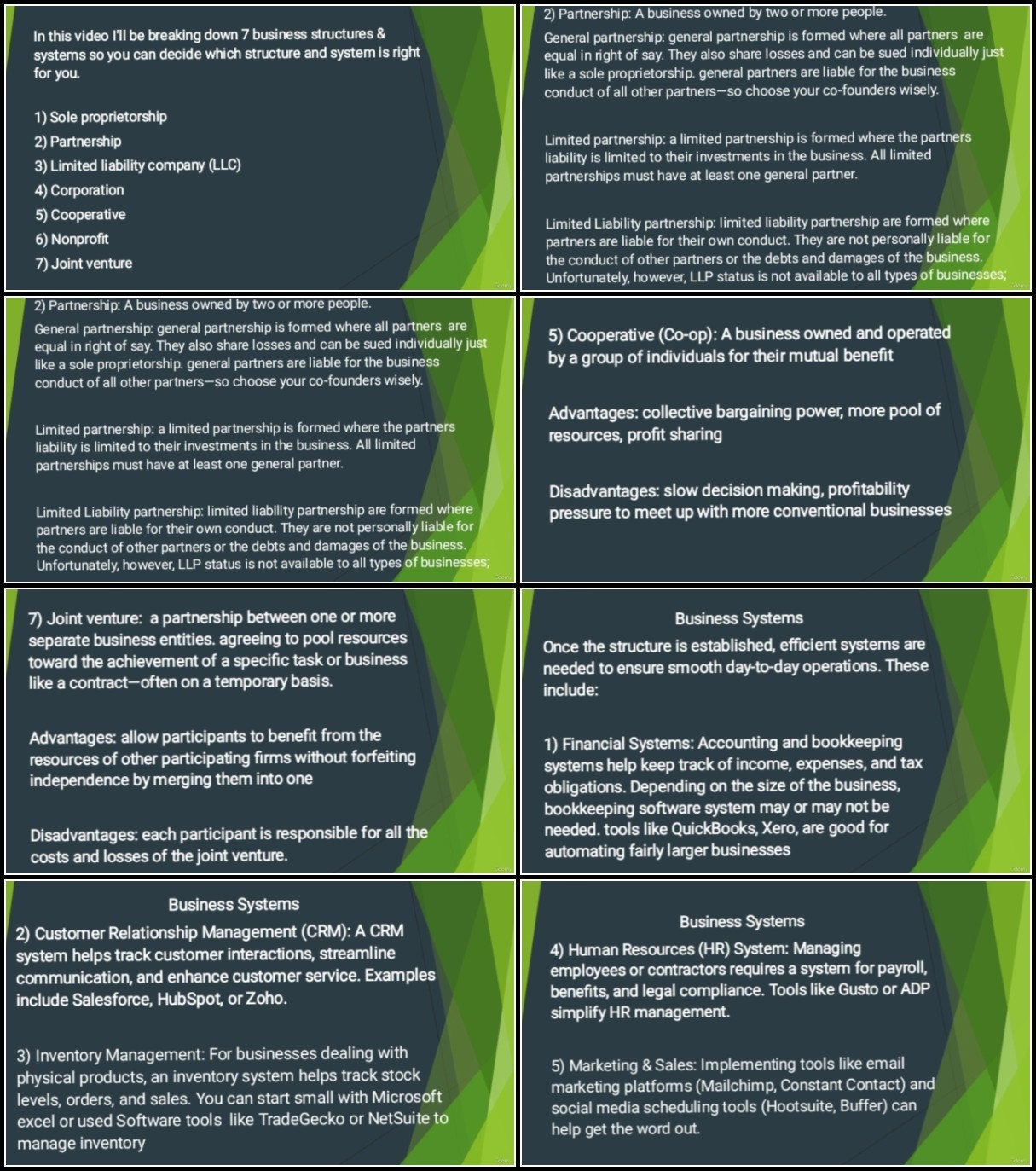 In this video I'll be breaking down 7 business structures & systems so you can decide which structure and system is right for you.

1) Sole proprietorship
2) Partnership
3) Limited liability company (LLC)
4) Corporation
5) Cooperative
6) Nonprofit
7) Joint venture

2) Partnership: A business owned by two or more people.

General partnership: general partnership is formed where all partners are equal in right of say. They also share losses and can be sued individually just like a sole proprietorship. general partners are liable for the business conduct of all other partners—so choose your co-founders wisely.

Limited partnership: a limited partnership is formed where the partners liability is limited to their investments in the business. All limited partnerships must have at least one general partner.

Limited Liability partnership: limited liability partnership are formed where partners are liable for their own conduct. They are not personally liable for the conduct of other partners or the debts and damages of the business. Unfortunately, however, LLP status is not available to all types of businesses;

2) Partnership: A business owned by two or more people.

General partnership: general partnership is formed where all partners are equal in right of say. They also share losses and can be sued individually just like a sole proprietorship. general partners are liable for the business conduct of all other partners—so choose your co-founders wisely.

Limited partnership: a limited partnership is formed where the partners liability is limited to their investments in the business. All limited partnerships must have at least one general partner.

Limited Liability partnership: limited liability partnership are formed where partners are liable for their own conduct. They are not personally liable for the conduct of other partners or the debts and damages of the business. Unfortunately, however, LLP status is not available to all types of businesses;

5) Cooperative (Co-op): A business owned and operated by a group of individuals for their mutual benefit

Advantages: collective bargaining power, more pool of resources, profit sharing

Disadvantages: slow decision making, profitability pressure to meet up with more conventional businesses

7) Joint venture: a partnership between one or more separate business entities. agreeing to pool resources toward the achievement of a specific task or business like a contract—often on a temporary basis.

Advantages: allow participants to benefit from the resources of other participating firms without forfeiting independence by merging them into one

Disadvantages: each participant is responsible for all the costs and losses of the joint venture.

Business Systems
Once the structure is established, efficient systems are needed to ensure smooth day-to-day operations. These include:

1) Financial Systems: Accounting and bookkeeping systems help keep track of income, expenses, and tax obligations. Depending on the size of the business, bookkeeping software system may or may not be needed. tools like QuickBooks, Xero, are good for automating fairly larger businesses

Business Systems
2) Customer Relationship Management (CRM): A CRM system helps track customer interactions, streamline communication, and enhance customer service. Examples include Salesforce, HubSpot, or Zoho.

3) Inventory Management: For businesses dealing with physical products, an inventory system helps track stock levels, orders, and sales. You can start small with Microsoft excel or used Software tools like TradeGecko or NetSuite to manage inventory

Business Systems
4) Human Resources (HR) System: Managing employees or contractors requires a system for payroll, benefits, and legal compliance. Tools like Gusto or ADP simplify HR management.

5) Marketing & Sales: Implementing tools like email marketing platforms (Mailchimp, Constant Contact) and social media scheduling tools (Hootsuite, Buffer) can help get the word out.